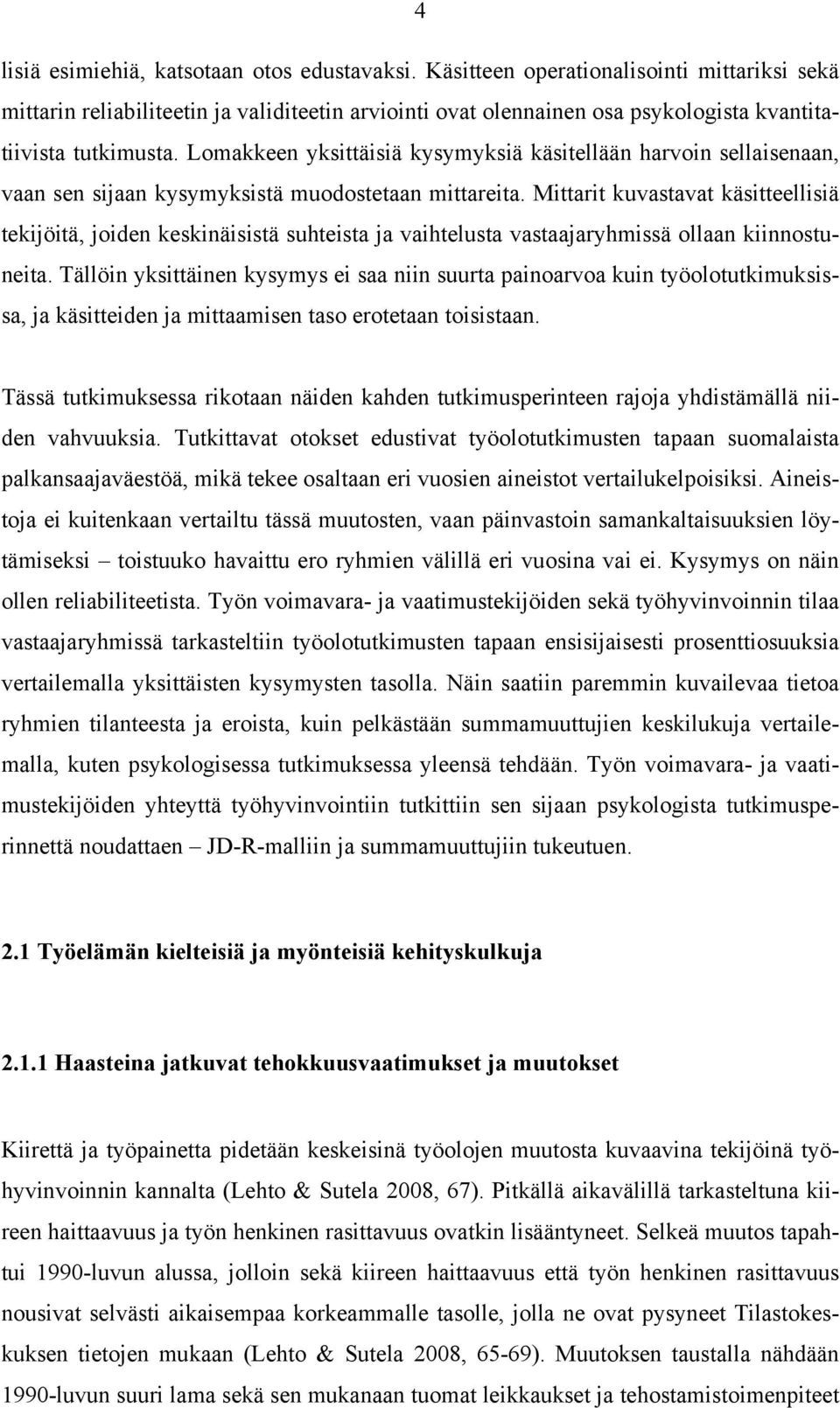 4

lisiä esimiehiä, katsotaan otos edustavaksi. Käsitteen operationalisointi mittariksi sekä mittarin reliabiliteetin ja validiteetin arviointi ovat olennainen osa psykologista kvantitatiivista tutkimusta. Lomakkeen yksittäisiä kysymyksiä käsitellään harvoin sellaisenaan, vaan sen sijaan kysymyksistä muodostetaan mittareita. Mittarit kuvastavat käsitteellisiä tekijöitä, joiden keskinäisistä suhteista ja vaihtelusta vastaajaryhmissä ollaan kiinnostuneita. Tällöin yksittäinen kysymys ei saa niin suurta painoarvoa kuin työolotutkimuksissa, ja käsitteiden ja mittaamisen taso erotetaan toisistaan.

Tässä tutkimuksessa rikotaan näiden kahden tutkimusperinteen rajoja yhdistämällä niiden vahvuuksia. Tutkittavat otokset edustivat työolotutkimusten tapaan suomalaista palkansaajaväestöä, mikä tekee osaltaan eri vuosien aineistot vertailukelpoisiksi. Aineistoja ei kuitenkaan vertailtu tässä muutosten, vaan päinvastoin samankaltaisuuksien löytämiseksi – toistuuko havaittu ero ryhmien välillä eri vuosina vai ei. Kysymys on näin ollen reliabiliteetista. Työn voimavara- ja vaatimustekijöiden sekä työhyvinvoinnin tilaa vastaajaryhmissä tarkasteltiin työolotutkimusten tapaan ensisijaisesti prosenttiosuuksia vertailemalla yksittäisten kysymysten tasolla. Näin saatiin paremmin kuvailevaa tietoa ryhmien tilanteesta ja eroista, kuin pelkästään summamuuttujien keskilukuja vertailemalla, kuten psykologisessa tutkimuksessa yleensä tehdään. Työn voimavara- ja vaatimustekijöiden yhteyttä työhyvinvointiin tutkittiin sen sijaan psykologista tutkimusperinnettä noudattaen – JD-R-malliin ja summamuuttujiin tukeutuen.

2.1 Työelämän kielteisiä ja myönteisiä kehityskulkuja

2.1.1 Haasteina jatkuvat tehokkuusvaatimukset ja muutokset

Kiirettä ja työpainetta pidetään keskeisinä työolojen muutosta kuvaavina tekijöinä työhyvinvoinnin kannalta (Lehto & Sutela 2008, 67). Pitkällä aikavälillä tarkasteltuna kiireen haittaavuus ja työn henkinen rasittavuus ovatkin lisääntyneet. Selkeä muutos tapahtui 1990-luvun alussa, jolloin sekä kiireen haittaavuus että työn henkinen rasittavuus nousivat selvästi aikaisempaa korkeammalle tasolle, jolla ne ovat pysyneet Tilastokeskuksen tietojen mukaan (Lehto & Sutela 2008, 65-69). Muutoksen taustalla nähdään 1990-luvun suuri lama sekä sen mukanaan tuomat leikkaukset ja tehostamistoimenpiteet